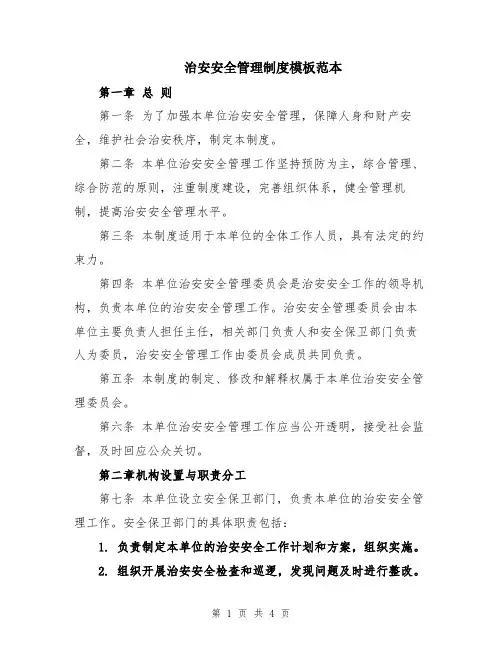 治安安全管理制度模板范本

第一章 总 则

第一条 为了加强本单位治安安全管理，保障人身和财产安全，维护社会治安秩序，制定本制度。

第二条 本单位治安安全管理工作坚持预防为主，综合管理、综合防范的原则，注重制度建设，完善组织体系，健全管理机制，提高治安安全管理水平。

第三条 本制度适用于本单位的全体工作人员，具有法定的约束力。

第四条 本单位治安安全管理委员会是治安安全工作的领导机构，负责本单位的治安安全管理工作。治安安全管理委员会由本单位主要负责人担任主任，相关部门负责人和安全保卫部门负责人为委员，治安安全管理工作由委员会成员共同负责。

第五条 本制度的制定、修改和解释权属于本单位治安安全管理委员会。

第六条 本单位治安安全管理工作应当公开透明，接受社会监督，及时回应公众关切。

第二章机构设置与职责分工

第七条 本单位设立安全保卫部门，负责本单位的治安安全管理工作。安全保卫部门的具体职责包括：

1. 负责制定本单位的治安安全工作计划和方案，组织实施。

2. 组织开展治安安全检查和巡逻，发现问题及时进行整改。

第 1 页 共 4 页